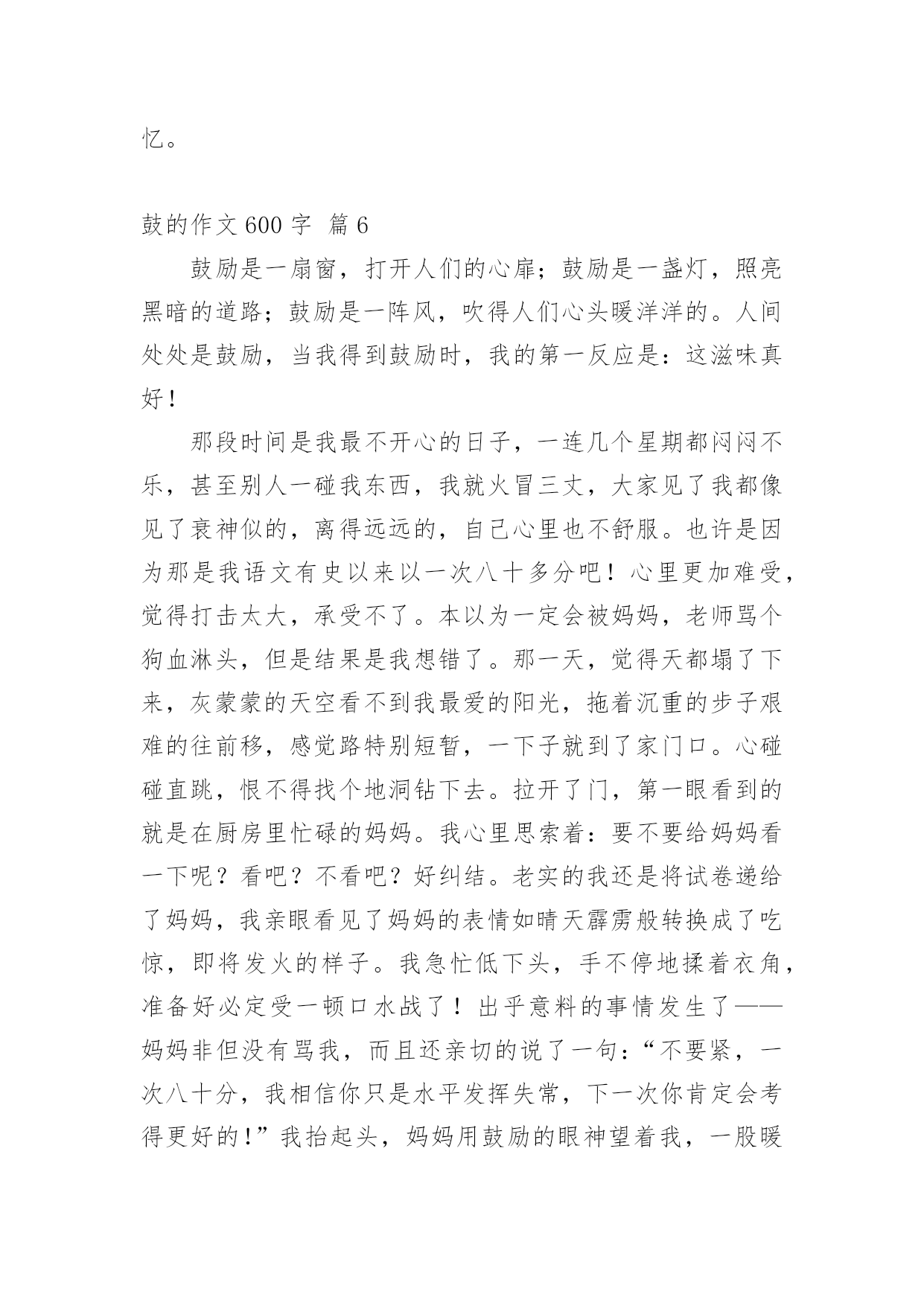 忆。

鼓的作文 600 字 篇 6

鼓励是一扇窗，打开人们的心扉；鼓励是一盏灯，照亮黑暗的道路；鼓励是一阵风，吹得人们心头暖洋洋的。人间处处是鼓励，当我得到鼓励时，我的第一反应是：这滋味真好！

那段时间是我最不开心的日子，一连几个星期都闷闷不乐，甚至别人一碰我东西，我就火冒三丈，大家见了我都像见了衰神似的，离得远远的，自己心里也不舒服。也许是因为那是我语文有史以来以一次八十多分吧！心里更加难受，觉得打击太大，承受不了。本以为一定会被妈妈，老师骂个狗血淋头，但是结果是我想错了。那一天，觉得天都塌了下来，灰蒙蒙的天空看不到我最爱的阳光，拖着沉重的步子艰难的往前移，感觉路特别短暂，一下子就到了家门口。心碰碰直跳，恨不得找个地洞钻下去。拉开了门，第一眼看到的就是在厨房里忙碌的妈妈。我心里思索着：要不要给妈妈看一下呢？看吧？不看吧？好纠结。老实的我还是将试卷递给了妈妈，我亲眼看见了妈妈的表情如晴天霹雳般转换成了吃惊，即将发火的样子。我急忙低下头，手不停地揉着衣角，准备好必定受一顿口水战了！出乎意料的事情发生了——妈妈非但没有骂我，而且还亲切的说了一句：“不要紧，一次八十分，我相信你只是水平发挥失常，下一次你肯定会考得更好的！”我抬起头，妈妈用鼓励的眼神望着我，一股暖